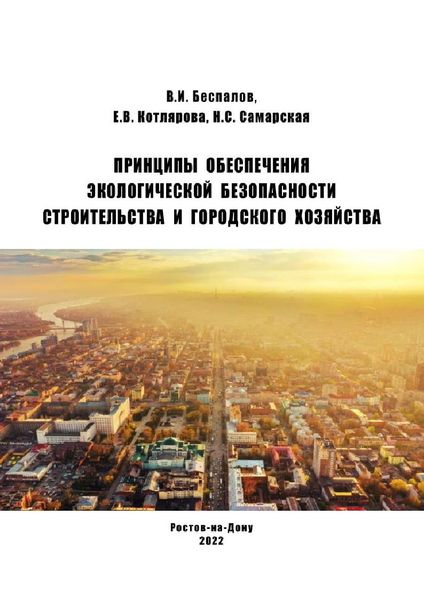 В.И. Беспалов,
Е.В. Котлярова, Н.С. Самарская

ПРИНЦИПЫ ОБЕСПЕЧЕНИЯ
ЭКОЛОГИЧЕСКОЙ БЕЗОПАСНОСТИ
СТРОИТЕЛЬСТВА И ГОРОДСКОГО ХОЗЯЙСТВА

Ростов-на-Дону
2022